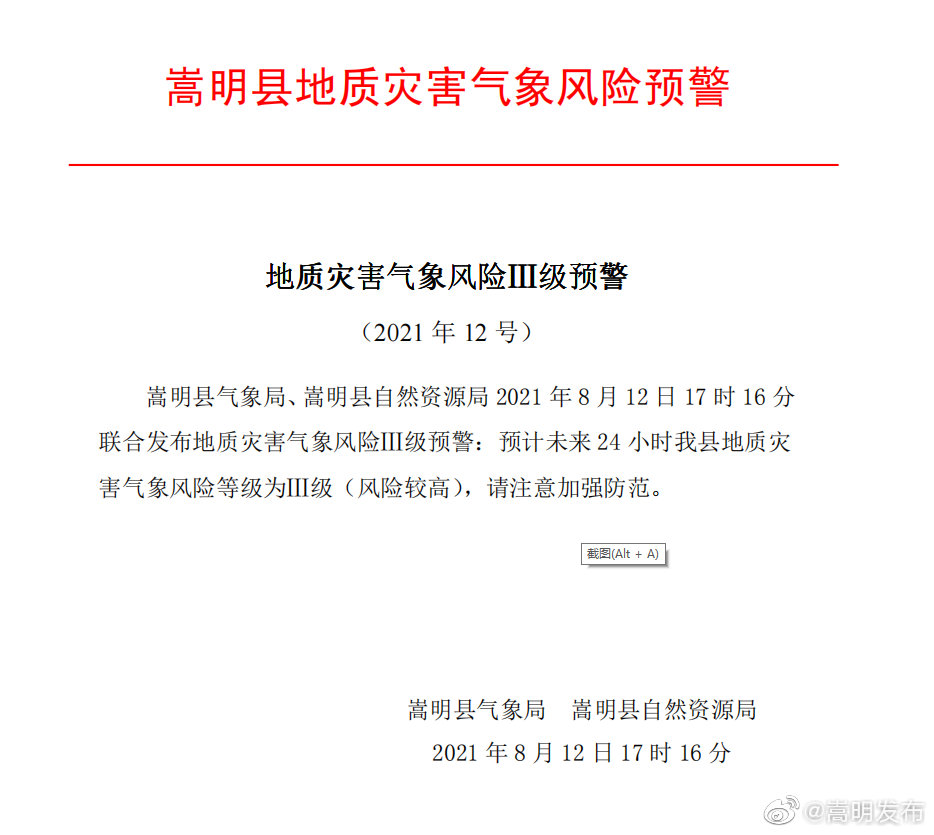 嵩明县地质灾害气象风险预警

地质灾害气象风险III级预警

（2021 年 12 号）

嵩明县气象局、嵩明县自然资源局 2021 年 8 月 12 日 17 时 16 分联合发布地质灾害气象风险III级预警：预计未来 24 小时我县地质灾害气象风险等级为III级（风险较高），请注意加强防范。

截图(Alt + A)

嵩明县气象局　嵩明县自然资源局

2021 年 8 月 12 日 17 时 16 分

@嵩明发布